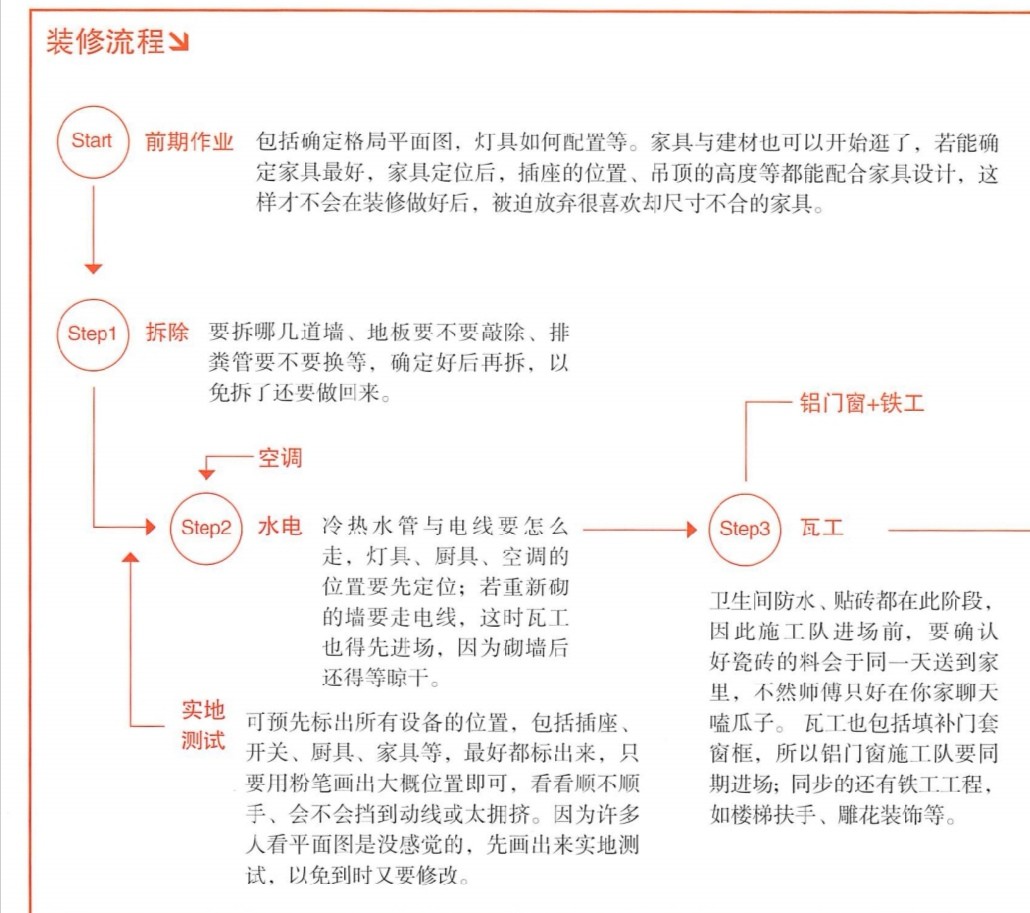 装修流程↘

Start 前期作业 包括确定格局平面图，灯具如何配置等。家具与建材也可以开始逛了，若能确定家具最好，家具定位后，插座的位置、吊顶的高度等都能配合家具设计，这样才不会在装修做好后，被迫放弃很喜欢却尺寸不合的家具。

Step1 拆除 要拆哪几道墙、地板要不要敲除、排粪管要不要换等，确定好后再拆，以免拆了还要做回来。

空调

Step2 水电 冷热水管与电线要怎么走，灯具、厨具、空调的位置要先定位；若重新砌的墙要走电线，这时瓦工也得先进场，因为砌墙后还得等晾干。

实地测试 可预先标出所有设备的位置，包括插座、开关、厨具、家具等，最好都标出来，只要用粉笔画出大概位置即可，看看顺不顺手、会不会挡到动线或太拥挤。因为许多人看平面图是没感觉的，先画出来实地测试，以免到时又要修改。

铝门窗+铁工

Step3 瓦工

卫生间防水、贴砖都在此阶段，因此施工队进场前，要确认好瓷砖的料会于同一天送到家里，不然师傅只好在你家聊天嗑瓜子。瓦工也包括填补门套窗框，所以铝门窗施工队要同期进场；同步的还有铁工工程，如楼梯扶手、雕花装饰等。